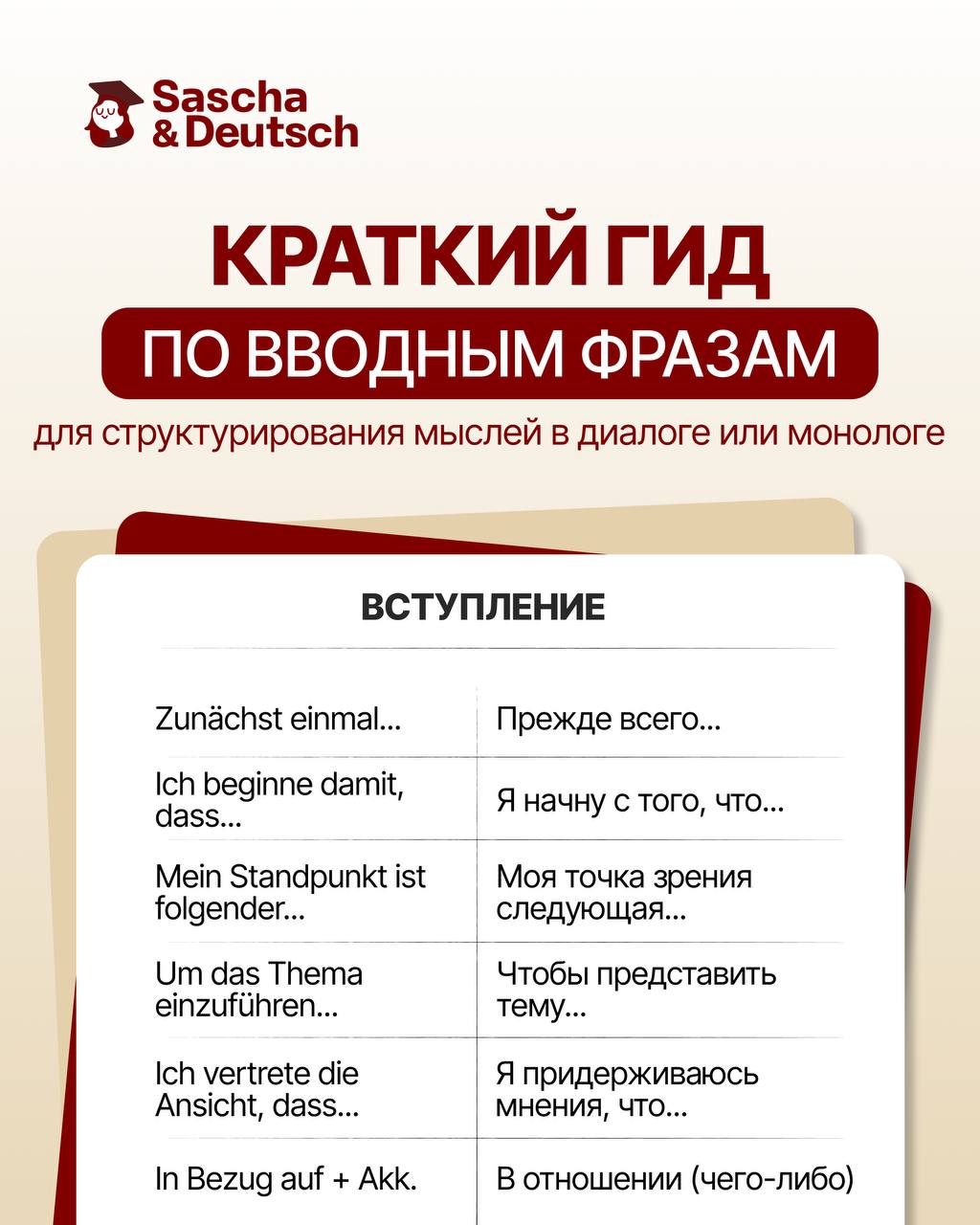 Sascha & Deutsch

КРАТКИЙ ГИД

ПО ВВОДНЫМ ФРАЗАМ

для структурирования мыслей в диалоге или монологе

ВСТУПЛЕНИЕ

| | |
|---|---|
| Zunächst einmal... | Прежде всего... |
| Ich beginne damit, dass... | Я начну с того, что... |
| Mein Standpunkt ist folgender... | Моя точка зрения следующая... |
| Um das Thema einzuführen... | Чтобы представить тему... |
| Ich vertrete die Ansicht, dass... | Я придерживаюсь мнения, что... |
| In Bezug auf + Akk. | В отношении (чего-либо) |